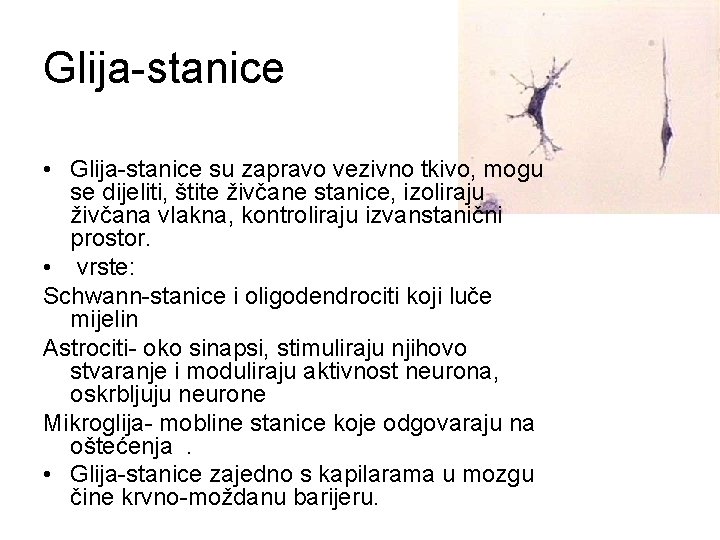 Glija-stanice

• Glija-stanice su zapravo vezivno tkivo, mogu se dijeliti, štite živčane stanice, izoliraju živčana vlakna, kontroliraju izvanstanični prostor.
• vrste:

Schwann-stanice i oligodendrociti koji luče mijelin

Astrociti- oko sinapsi, stimuliraju njihovo stvaranje i moduliraju aktivnost neurona, oskrbljuju neurone

Mikroglija- mobline stanice koje odgovaraju na oštećenja .

• Glija-stanice zajedno s kapilarama u mozgu čine krvno-moždanu barijeru.